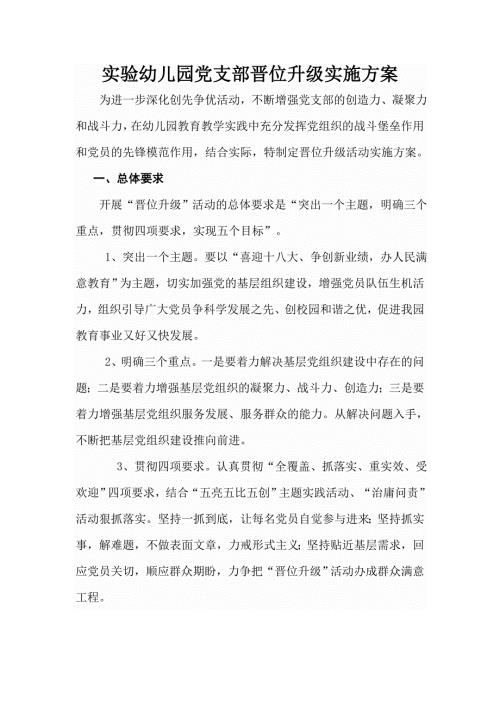 实验幼儿园党支部晋位升级实施方案

为进一步深化创先争优活动，不断增强党支部的创造力、凝聚力和战斗力，在幼儿园教育教学实践中充分发挥党组织的战斗堡垒作用和党员的先锋模范作用，结合实际，特制定晋位升级活动实施方案。

一、总体要求

开展“晋位升级”活动的总体要求是“突出一个主题，明确三个重点，贯彻四项要求，实现五个目标”。

1、突出一个主题。要以“喜迎十八大、争创新业绩，办人民满意教育”为主题，切实加强党的基层组织建设，增强党员队伍生机活力，组织引导广大党员争科学发展之先、创校园和谐之优，促进我园教育事业又好又快发展。

2、明确三个重点。一是要着力解决基层党组织建设中存在的问题；二是要着力增强基层党组织的凝聚力、战斗力、创造力；三是要着力增强基层党组织服务发展、服务群众的能力。从解决问题入手，不断把基层党组织建设推向前进。

3、贯彻四项要求。认真贯彻“全覆盖、抓落实、重实效、受欢迎”四项要求，结合“五亮五比五创”主题实践活动、“治庸问责”活动狠抓落实。坚持一抓到底，让每名党员自觉参与进来；坚持抓实事，解难题，不做表面文章，力戒形式主义；坚持贴近基层需求，回应党员关切，顺应群众期盼，力争把“晋位升级”活动办成群众满意工程。